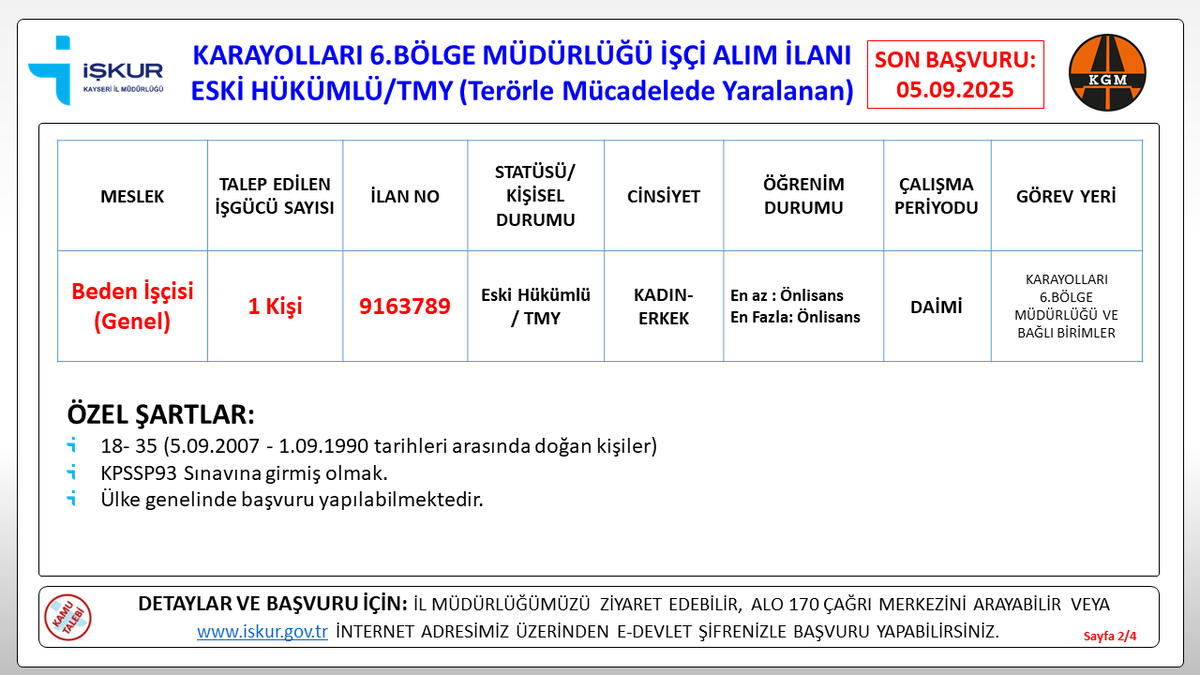 İŞKUR
KAYSERİ İL MÜDÜRLÜĞÜ

KARAYOLLARI 6.BÖLGE MÜDÜRLÜĞÜ İŞÇİ ALIM İLANI
ESKİ HÜKÜMLÜ/TMY (Terörle Mücadelede Yaralanan)

SON BAŞVURU:
05.09.2025

KGM

| MESLEK | TALEP EDİLEN İŞGÜCÜ SAYISI | İLAN NO | STATÜSÜ/ KİŞİSEL DURUMU | CİNSİYET | ÖĞRENİM DURUMU | ÇALIŞMA PERİYODU | GÖREV YERİ |
|---|---|---|---|---|---|---|---|
| Beden İşçisi (Genel) | 1 Kişi | 9163789 | Eski Hükümlü / TMY | KADIN-ERKEK | En az : Önlisans En Fazla: Önlisans | DAİMİ | KARAYOLLARI 6.BÖLGE MÜDÜRLÜĞÜ VE BAĞLI BİRİMLER |

ÖZEL ŞARTLAR:
18- 35 (5.09.2007 - 1.09.1990 tarihleri arasında doğan kişiler)
KPSSP93 Sınavına girmiş olmak.
Ülke genelinde başvuru yapılabilmektedir.

KAMU TALEBİ

DETAYLAR VE BAŞVURU İÇİN: İL MÜDÜRLÜĞÜMÜZÜ ZİYARET EDEBİLİR, ALO 170 ÇAĞRI MERKEZİNİ ARAYABİLİR VEYA www.iskur.gov.tr İNTERNET ADRESİMİZ ÜZERİNDEN E-DEVLET ŞİFRENİZLE BAŞVURU YAPABİLİRSİNİZ.

Sayfa 2/4